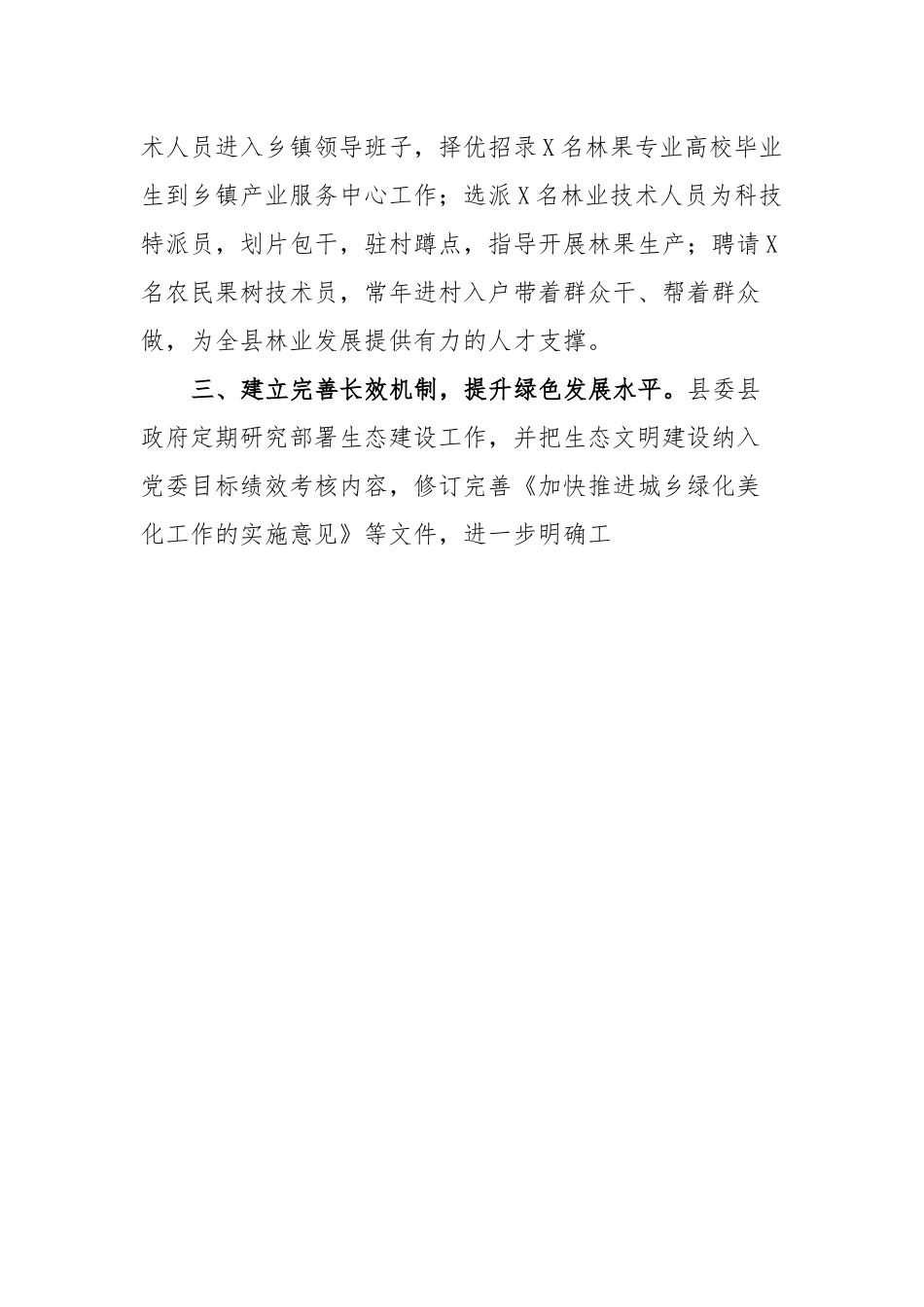 术人员进入乡镇领导班子，择优招录X名林果专业高校毕业生到乡镇产业服务中心工作；选派X名林业技术人员为科技特派员，划片包干，驻村蹲点，指导开展林果生产；聘请X名农民果树技术员，常年进村入户带着群众干、帮着群众做，为全县林业发展提供有力的人才支撑。

三、建立完善长效机制，提升绿色发展水平。县委县政府定期研究部署生态建设工作，并把生态文明建设纳入党委目标绩效考核内容，修订完善《加快推进城乡绿化美化工作的实施意见》等文件，进一步明确工